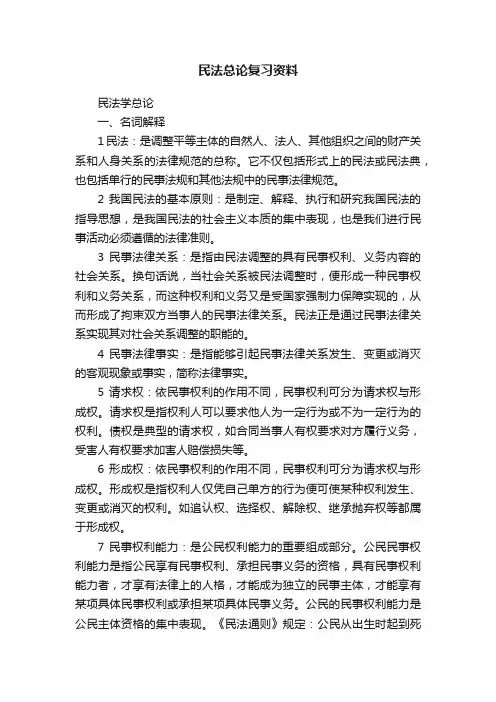 民法总论复习资料

民法学总论

一、名词解释

1 民法：是调整平等主体的自然人、法人、其他组织之间的财产关系和人身关系的法律规范的总称。它不仅包括形式上的民法或民法典，也包括单行的民事法规和其他法规中的民事法律规范。

2 我国民法的基本原则：是制定、解释、执行和研究我国民法的指导思想，是我国民法的社会主义本质的集中表现，也是我们进行民事活动必须遵循的法律准则。

3 民事法律关系：是指由民法调整的具有民事权利、义务内容的社会关系。换句话说，当社会关系被民法调整时，便形成一种民事权利和义务关系，而这种权利和义务又是受国家强制力保障实现的，从而形成了拘束双方当事人的民事法律关系。民法正是通过民事法律关系实现其对社会关系调整的职能的。

4 民事法律事实：是指能够引起民事法律关系发生、变更或消灭的客观现象或事实，简称法律事实。

5 请求权：依民事权利的作用不同，民事权利可分为请求权与形成权。请求权是指权利人可以要求他人为一定行为或不为一定行为的权利。债权是典型的请求权，如合同当事人有权要求对方履行义务，受害人有权要求加害人赔偿损失等。

6 形成权：依民事权利的作用不同，民事权利可分为请求权与形成权。形成权是指权利人仅凭自己单方的行为便可使某种权利发生、变更或消灭的权利。如追认权、选择权、解除权、继承抛弃权等都属于形成权。

7 民事权利能力：是公民权利能力的重要组成部分。公民民事权利能力是指公民享有民事权利、承担民事义务的资格，具有民事权利能力者，才享有法律上的人格，才能成为独立的民事主体，才能享有某项具体民事权利或承担某项具体民事义务。公民的民事权利能力是公民主体资格的集中表现。《民法通则》规定：公民从出生时起到死